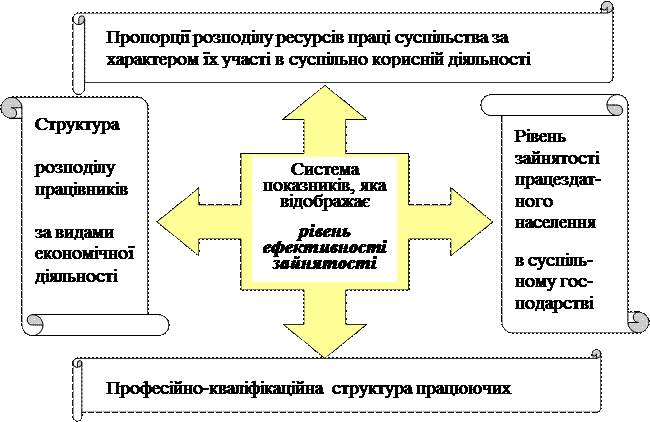 Пропорції розподілу ресурсів праці суспільства за характером їх участі в суспільно корисній діяльності

Структура

розподілу працівників

за видами економічної діяльності

Система показників, яка відображає

рівень ефективності зайнятості

Рівень зайнятості працездатного населення

в суспільному господарстві

Професійно-кваліфікаційна структура працюючих